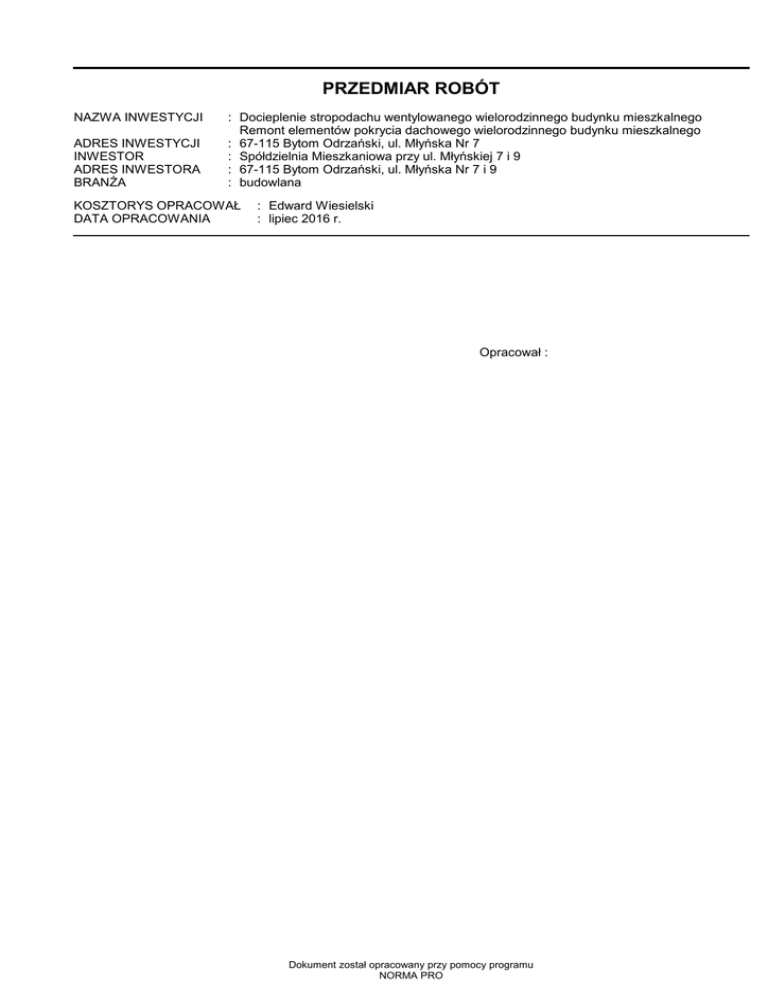 PRZEDMIAR ROBÓT

NAZWA INWESTYCJI : Docieplenie stropodachu wentylowanego wielorodzinnego budynku mieszkalnego
Remont elementów pokrycia dachowego wielorodzinnego budynku mieszkalnego
ADRES INWESTYCJI : 67-115 Bytom Odrzański, ul. Młyńska Nr 7
INWESTOR : Spółdzielnia Mieszkaniowa przy ul. Młyńskiej 7 i 9
ADRES INWESTORA : 67-115 Bytom Odrzański, ul. Młyńska Nr 7 i 9
BRANŻA : budowlana

KOSZTORYS OPRACOWAŁ : Edward Wiesielski
DATA OPRACOWANIA : lipiec 2016 r.

Opracował :

Dokument został opracowany przy pomocy programu
NORMA PRO